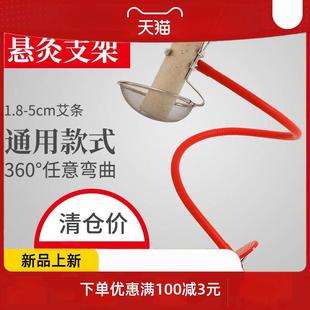 天猫

悬灸支架

1.8-5cm艾条

通用款式

360°任意弯曲

清仓价

新品上新

下单优惠满100减3元